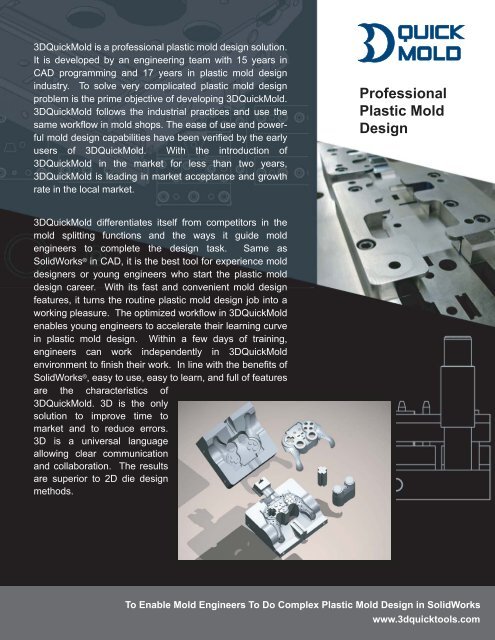 3D QUICK MOLD

Professional Plastic Mold Design

3DQuickMold is a professional plastic mold design solution. It is developed by an engineering team with 15 years in CAD programming and 17 years in plastic mold design industry. To solve very complicated plastic mold design problem is the prime objective of developing 3DQuickMold. 3DQuickMold follows the industrial practices and use the same workflow in mold shops. The ease of use and powerful mold design capabilities have been verified by the early users of 3DQuickMold. With the introduction of 3DQuickMold in the market for less than two years, 3DQuickMold is leading in market acceptance and growth rate in the local market.

3DQuickMold differentiates itself from competitors in the mold splitting functions and the ways it guide mold engineers to complete the design task. Same as SolidWorks® in CAD, it is the best tool for experience mold designers or young engineers who start the plastic mold design career. With its fast and convenient mold design features, it turns the routine plastic mold design job into a working pleasure. The optimized workflow in 3DQuickMold enables young engineers to accelerate their learning curve in plastic mold design. Within a few days of training, engineers can work independently in 3DQuickMold environment to finish their work. In line with the benefits of SolidWorks®, easy to use, easy to learn, and full of features are the characteristics of 3DQuickMold. 3D is the only solution to improve time to market and to reduce errors. 3D is a universal language allowing clear communication and collaboration. The results are superior to 2D die design methods.

To Enable Mold Engineers To Do Complex Plastic Mold Design in SolidWorks
www.3dquicktools.com